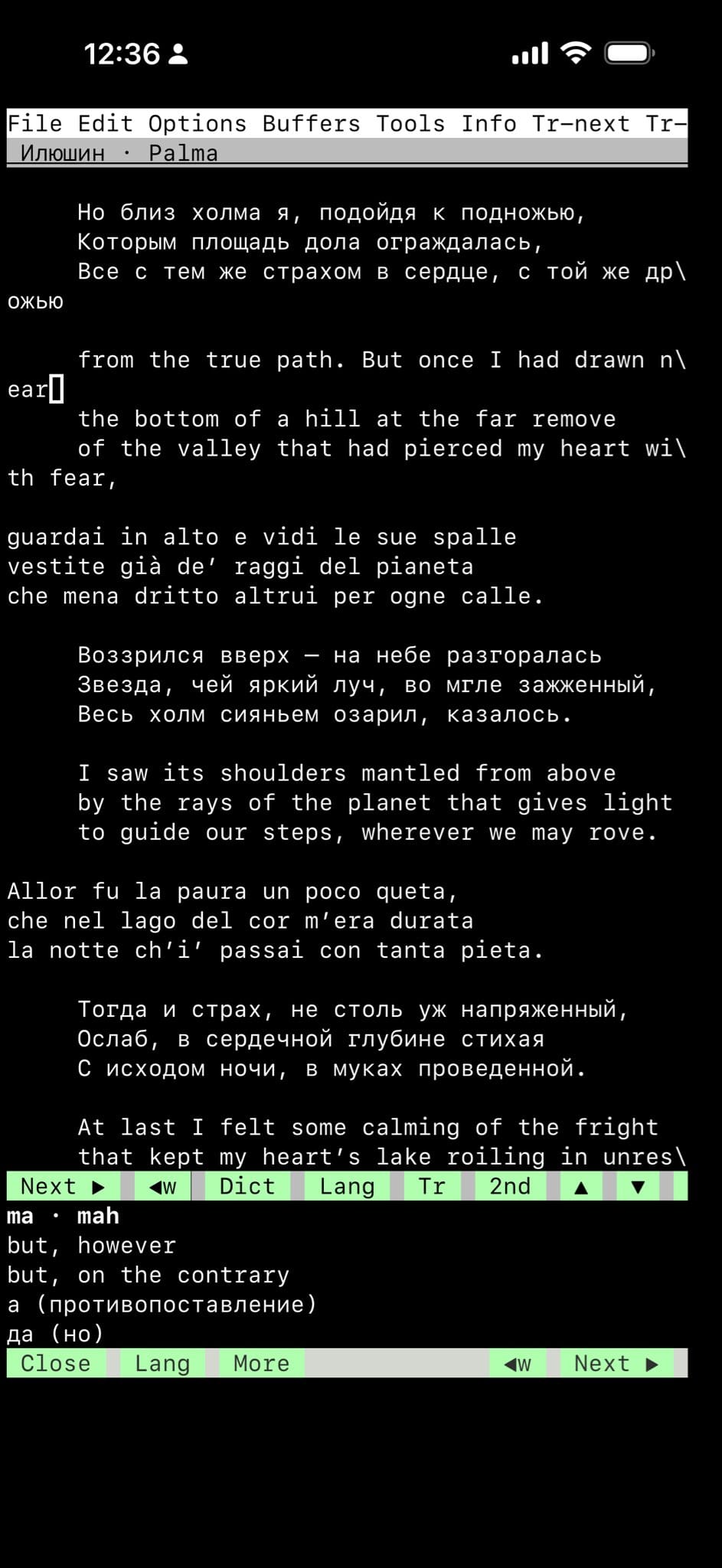 12:36

File Edit Options Buffers Tools Info Tr-next Tr-
Илюшин · Palma

Но близ холма я, подойдя к подножью,
Которым площадь дола ограждалась,
Все с тем же страхом в сердце, с той же др\
ожью

from the true path. But once I had drawn n\
ear
the bottom of a hill at the far remove
of the valley that had pierced my heart wi\
th fear,

guardai in alto e vidi le sue spalle
vestite già de' raggi del pianeta
che mena dritto altrui per ogne calle.

Воззрился вверх — на небе разгоралась
Звезда, чей яркий луч, во мгле зажженный,
Весь холм сияньем озарил, казалось.

I saw its shoulders mantled from above
by the rays of the planet that gives light
to guide our steps, wherever we may rove.

Allor fu la paura un poco queta,
che nel lago del cor m'era durata
la notte ch'i' passai con tanta pieta.

Тогда и страх, не столь уж напряженный,
Ослаб, в сердечной глубине стихая
С исходом ночи, в муках проведенной.

At last I felt some calming of the fright
that kept my heart's lake roiling in unres\

Next ▶ ◀w Dict Lang Tr 2nd ▲ ▼

ma · mah
but, however
but, on the contrary
а (противопоставление)
да (но)

Close Lang More ◀w Next ▶